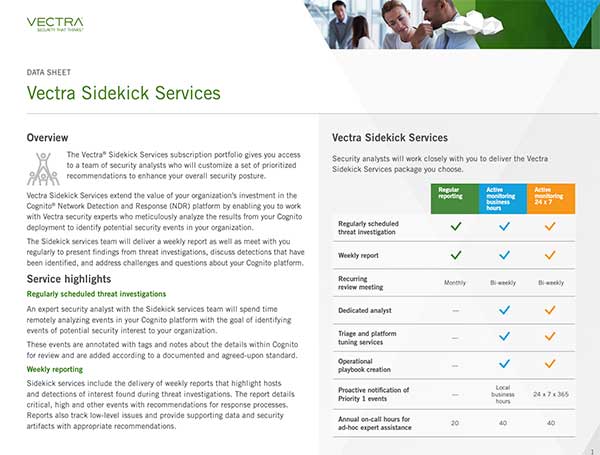 VECTRA
SECURITY THAT THINKS®

DATA SHEET

Vectra Sidekick Services

Overview

The Vectra® Sidekick Services subscription portfolio gives you access to a team of security analysts who will customize a set of prioritized recommendations to enhance your overall security posture.

Vectra Sidekick Services extend the value of your organization's investment in the Cognito® Network Detection and Response (NDR) platform by enabling you to work with Vectra security experts who meticulously analyze the results from your Cognito deployment to identify potential security events in your organization.

The Sidekick services team will deliver a weekly report as well as meet with you regularly to present findings from threat investigations, discuss detections that have been identified, and address challenges and questions about your Cognito platform.

Service highlights

Regularly scheduled threat investigations

An expert security analyst with the Sidekick services team will spend time remotely analyzing events in your Cognito platform with the goal of identifying events of potential security interest to your organization.

These events are annotated with tags and notes about the details within Cognito for review and are added according to a documented and agreed-upon standard.

Weekly reporting

Sidekick services include the delivery of weekly reports that highlight hosts and detections of interest found during threat investigations. The report details critical, high and other events with recommendations for response processes. Reports also track low-level issues and provide supporting data and security artifacts with appropriate recommendations.

Vectra Sidekick Services

Security analysts will work closely with you to deliver the Vectra Sidekick Services package you choose.

| | Regular reporting | Active monitoring business hours | Active monitoring 24 x 7 |
|---|---|---|---|
| Regularly scheduled threat investigation | ✓ | ✓ | ✓ |
| Weekly report | ✓ | ✓ | ✓ |
| Recurring review meeting | Monthly | Bi-weekly | Bi-weekly |
| Dedicated analyst | — | ✓ | ✓ |
| Triage and platform tuning services | — | ✓ | ✓ |
| Operational playbook creation | — | ✓ | ✓ |
| Proactive notification of Priority 1 events | — | Local business hours | 24 x 7 x 365 |
| Annual on-call hours for ad-hoc expert assistance | 20 | 40 | 40 |

1